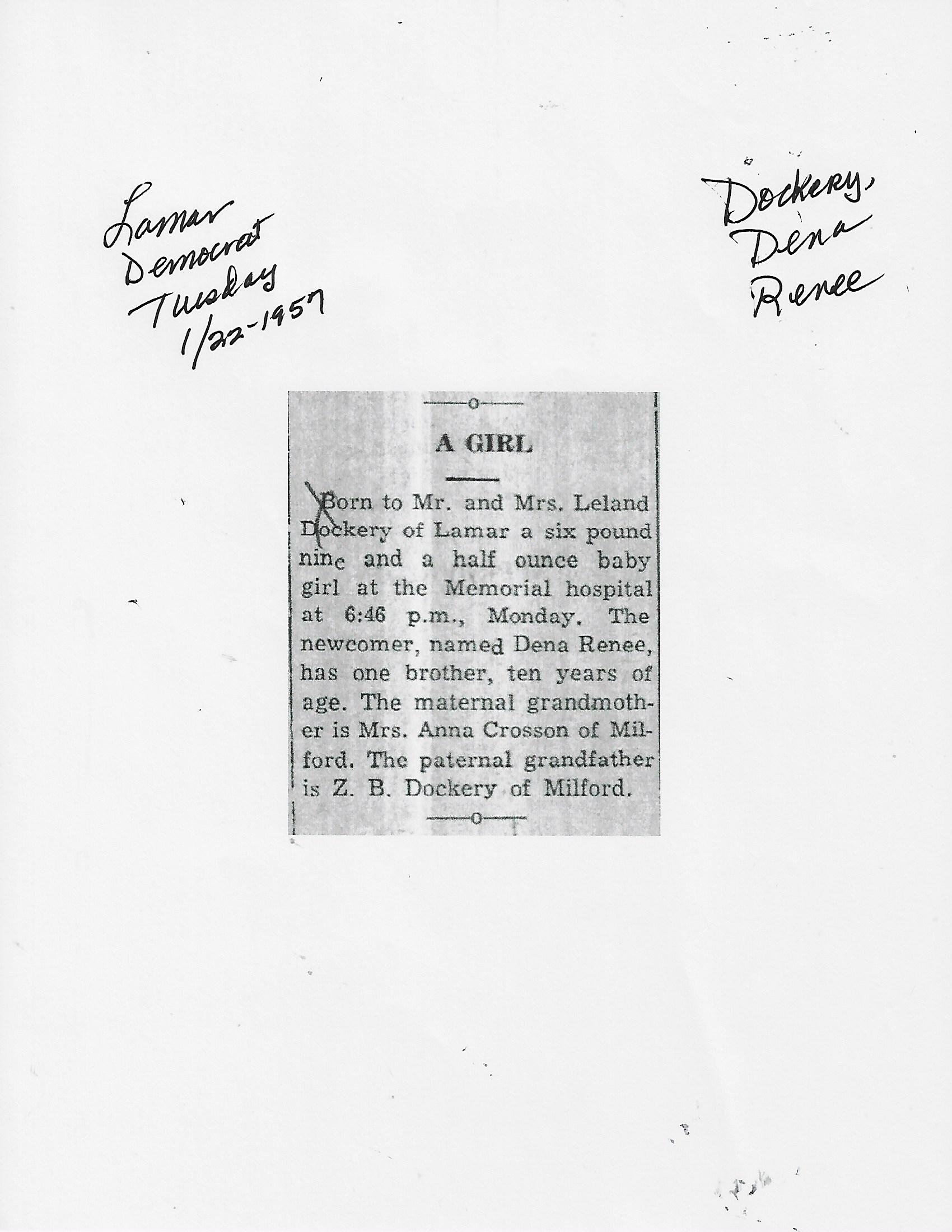 Lamar
Democrat
Tuesday
1/22-1957

Dockery,
Dena
Renee

A GIRL

Born to Mr. and Mrs. Leland Dockery of Lamar a six pound nine and a half ounce baby girl at the Memorial hospital at 6:46 p.m., Monday. The newcomer, named Dena Renee, has one brother, ten years of age. The maternal grandmother is Mrs. Anna Crosson of Milford. The paternal grandfather is Z. B. Dockery of Milford.